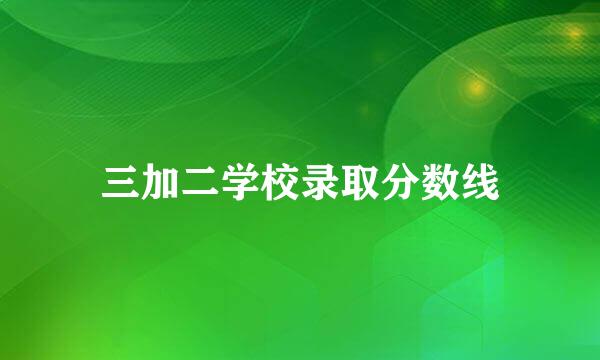 三加二学校录取分数线